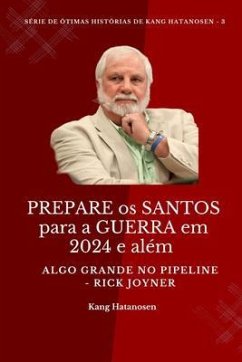 SÉRIE DE ÓTIMAS HISTÓRIAS DE KANG HATANOSEN - 3

PREPARE os SANTOS para a GUERRA em 2024 e além

ALGO GRANDE NO PIPELINE - RICK JOYNER

Kang Hatanosen